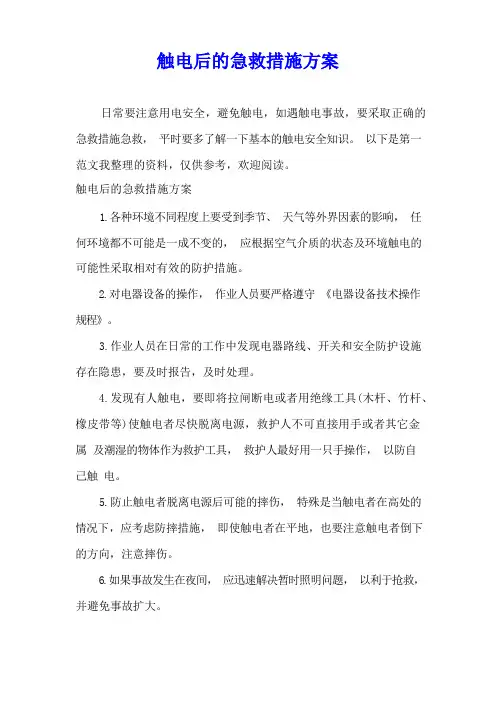 触电后的急救措施方案

日常要注意用电安全，避免触电，如遇触电事故，要采取正确的急救措施急救， 平时要多了解一下基本的触电安全知识。 以下是第一范文我整理的资料，仅供参考，欢迎阅读。

触电后的急救措施方案

1.各种环境不同程度上要受到季节、 天气等外界因素的影响， 任何环境都不可能是一成不变的， 应根据空气介质的状态及环境触电的可能性采取相对有效的防护措施。

2.对电器设备的操作， 作业人员要严格遵守 《电器设备技术操作规程》。

3.作业人员在日常的工作中发现电器路线、开关和安全防护设施存在隐患，要及时报告，及时处理。

4.发现有人触电，要即将拉闸断电或者用绝缘工具(木杆、竹杆、橡皮带等)使触电者尽快脱离电源，救护人不可直接用手或者其它金属 及潮湿的物体作为救护工具， 救护人最好用一只手操作， 以防自己触 电。

5.防止触电者脱离电源后可能的摔伤， 特殊是当触电者在高处的情况下，应考虑防摔措施， 即使触电者在平地，也要注意触电者倒下的方向，注意摔伤。

6.如果事故发生在夜间， 应迅速解决暂时照明问题， 以利于抢救，并避免事故扩大。